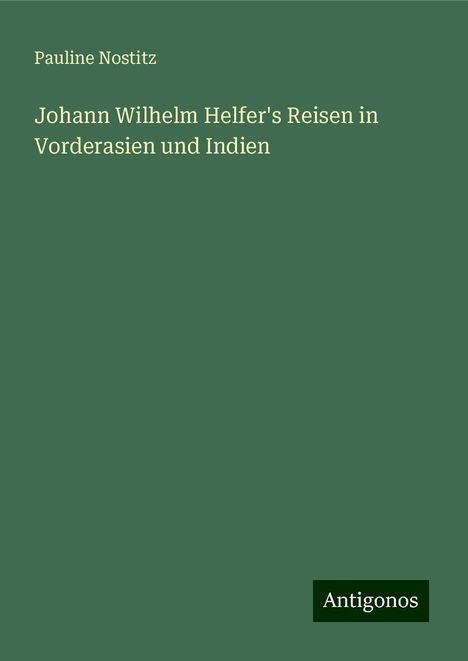 Pauline Nostitz

Johann Wilhelm Helfer's Reisen in Vorderasien und Indien

Antigonos